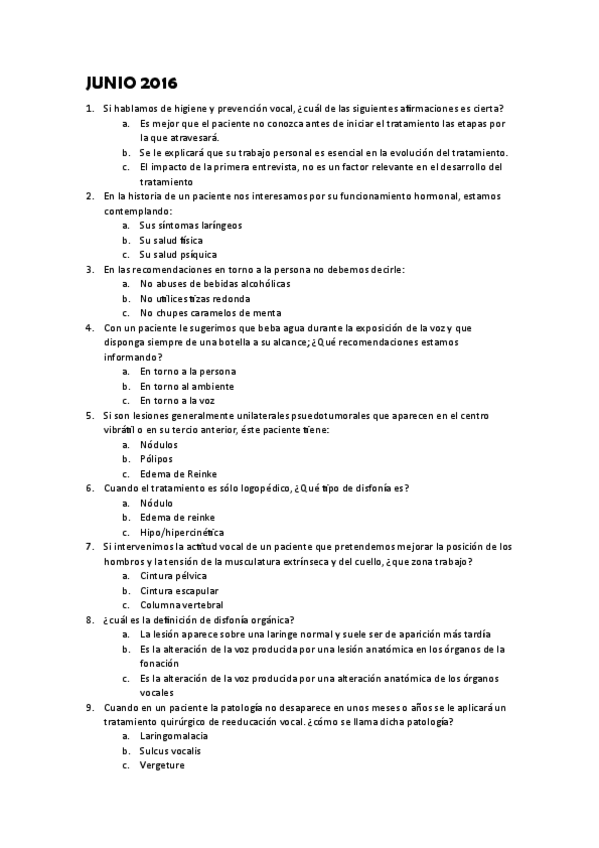 JUNIO 2016

1. Si hablamos de higiene y prevención vocal, ¿cuál de las siguientes afirmaciones es cierta?
a. Es mejor que el paciente no conozca antes de iniciar el tratamiento las etapas por la que atravesará.
b. Se le explicará que su trabajo personal es esencial en la evolución del tratamiento.
c. El impacto de la primera entrevista, no es un factor relevante en el desarrollo del tratamiento
2. En la historia de un paciente nos interesamos por su funcionamiento hormonal, estamos contemplando:
a. Sus síntomas laríngeos
b. Su salud física
c. Su salud psíquica
3. En las recomendaciones en torno a la persona no debemos decirle:
a. No abuses de bebidas alcohólicas
b. No utilices tizas redonda
c. No chupes caramelos de menta
4. Con un paciente le sugerimos que beba agua durante la exposición de la voz y que disponga siempre de una botella a su alcance; ¿Qué recomendaciones estamos informando?
a. En torno a la persona
b. En torno al ambiente
c. En torno a la voz
5. Si son lesiones generalmente unilaterales psuedotumorales que aparecen en el centro vibrátil o en su tercio anterior, éste paciente tiene:
a. Nódulos
b. Pólipos
c. Edema de Reinke
6. Cuando el tratamiento es sólo logopédico, ¿Qué tipo de disfonía es?
a. Nódulo
b. Edema de reinke
c. Hipo/hipercinética
7. Si intervenimos la actitud vocal de un paciente que pretendemos mejorar la posición de los hombros y la tensión de la musculatura extrínseca y del cuello, ¿que zona trabajo?
a. Cintura pélvica
b. Cintura escapular
c. Columna vertebral
8. ¿cuál es la definición de disfonía orgánica?
a. La lesión aparece sobre una laringe normal y suele ser de aparición más tardía
b. Es la alteración de la voz producida por una lesión anatómica en los órganos de la fonación
c. Es la alteración de la voz producida por una alteración anatómica de los órganos vocales
9. Cuando en un paciente la patología no desaparece en unos meses o años se le aplicará un tratamiento quirúrgico de reeducación vocal. ¿cómo se llama dicha patología?
a. Laringomalacia
b. Sulcus vocalis
c. Vergeture